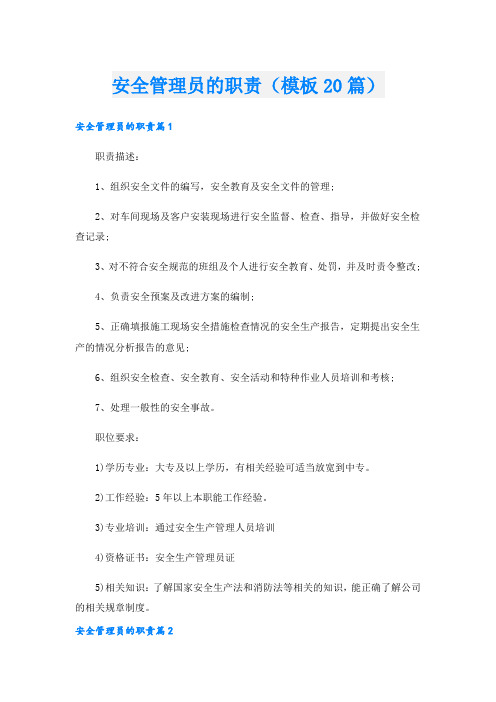 安全管理员的职责（模板20篇）

安全管理员的职责篇1

职责描述：

1、组织安全文件的编写，安全教育及安全文件的管理；

2、对车间现场及客户安装现场进行安全监督、检查、指导，并做好安全检查记录；

3、对不符合安全规范的班组及个人进行安全教育、处罚，并及时责令整改；

4、负责安全预案及改进方案的编制；

5、正确填报施工现场安全措施检查情况的安全生产报告，定期提出安全生产的情况分析报告的意见；

6、组织安全检查、安全教育、安全活动和特种作业人员培训和考核；

7、处理一般性的安全事故。

职位要求：

1)学历专业：大专及以上学历，有相关经验可适当放宽到中专。

2)工作经验：5年以上本职能工作经验。

3)专业培训：通过安全生产管理人员培训

4)资格证书：安全生产管理员证

5)相关知识：了解国家安全生产法和消防法等相关的知识，能正确了解公司的相关规章制度。

安全管理员的职责篇2